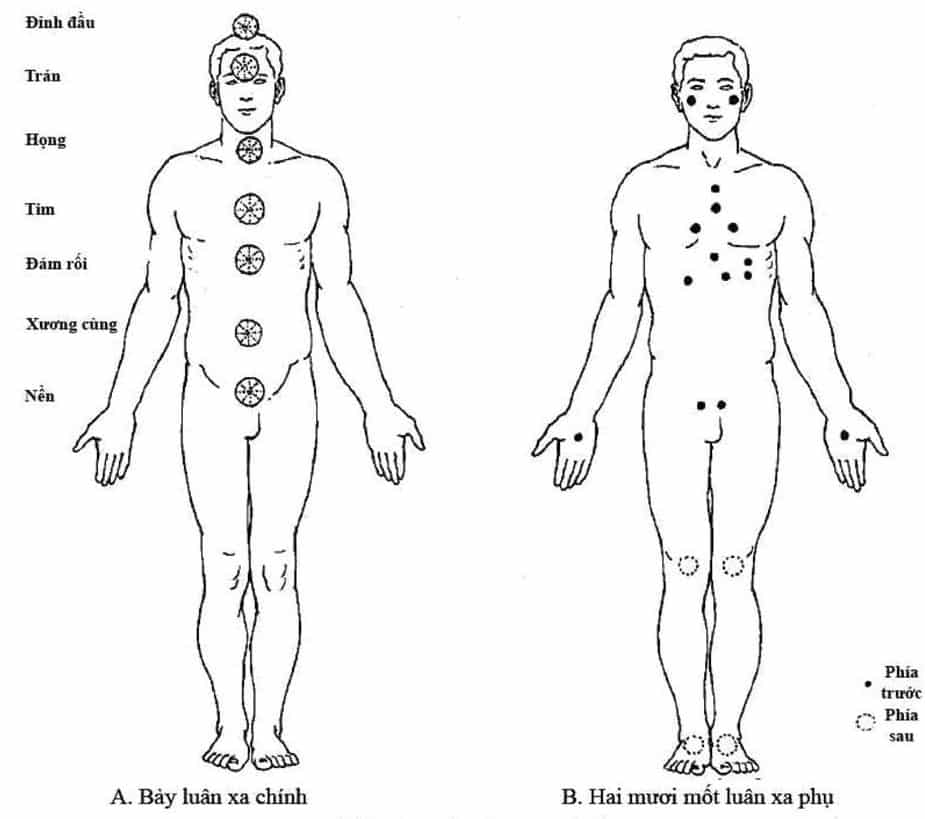 Đỉnh đầu

Trán

Họng

Tim

Đám rối

Xương cùng

Nền

Phía trước

Phía sau

A. Bảy luân xa chính

B. Hai mươi mốt luân xa phụ